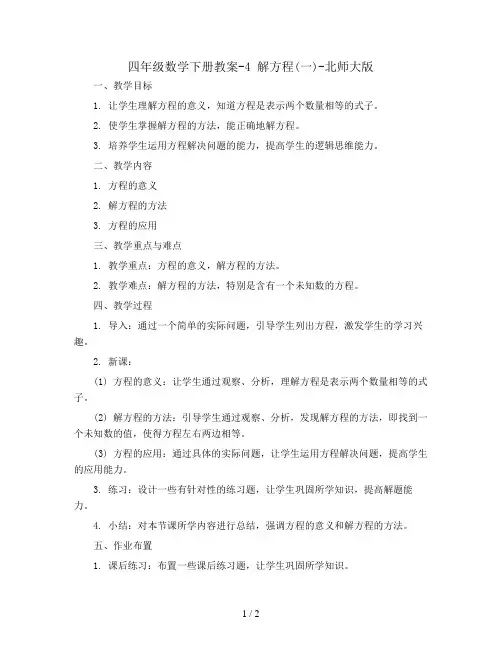 四年级数学下册教案-4 解方程(一)-北师大版

一、教学目标

1. 让学生理解方程的意义，知道方程是表示两个数量相等的式子。

2. 使学生掌握解方程的方法，能正确地解方程。

3. 培养学生运用方程解决问题的能力，提高学生的逻辑思维能力。

二、教学内容

1. 方程的意义

2. 解方程的方法

3. 方程的应用

三、教学重点与难点

1. 教学重点：方程的意义，解方程的方法。

2. 教学难点：解方程的方法，特别是含有一个未知数的方程。

四、教学过程

1. 导入：通过一个简单的实际问题，引导学生列出方程，激发学生的学习兴趣。

2. 新课：

(1) 方程的意义：让学生通过观察、分析，理解方程是表示两个数量相等的式子。

(2) 解方程的方法：引导学生通过观察、分析，发现解方程的方法，即找到一个未知数的值，使得方程左右两边相等。

(3) 方程的应用：通过具体的实际问题，让学生运用方程解决问题，提高学生的应用能力。

3. 练习：设计一些有针对性的练习题，让学生巩固所学知识，提高解题能力。

4. 小结：对本节课所学内容进行总结，强调方程的意义和解方程的方法。

五、作业布置

1. 课后练习：布置一些课后练习题，让学生巩固所学知识。

1 / 2